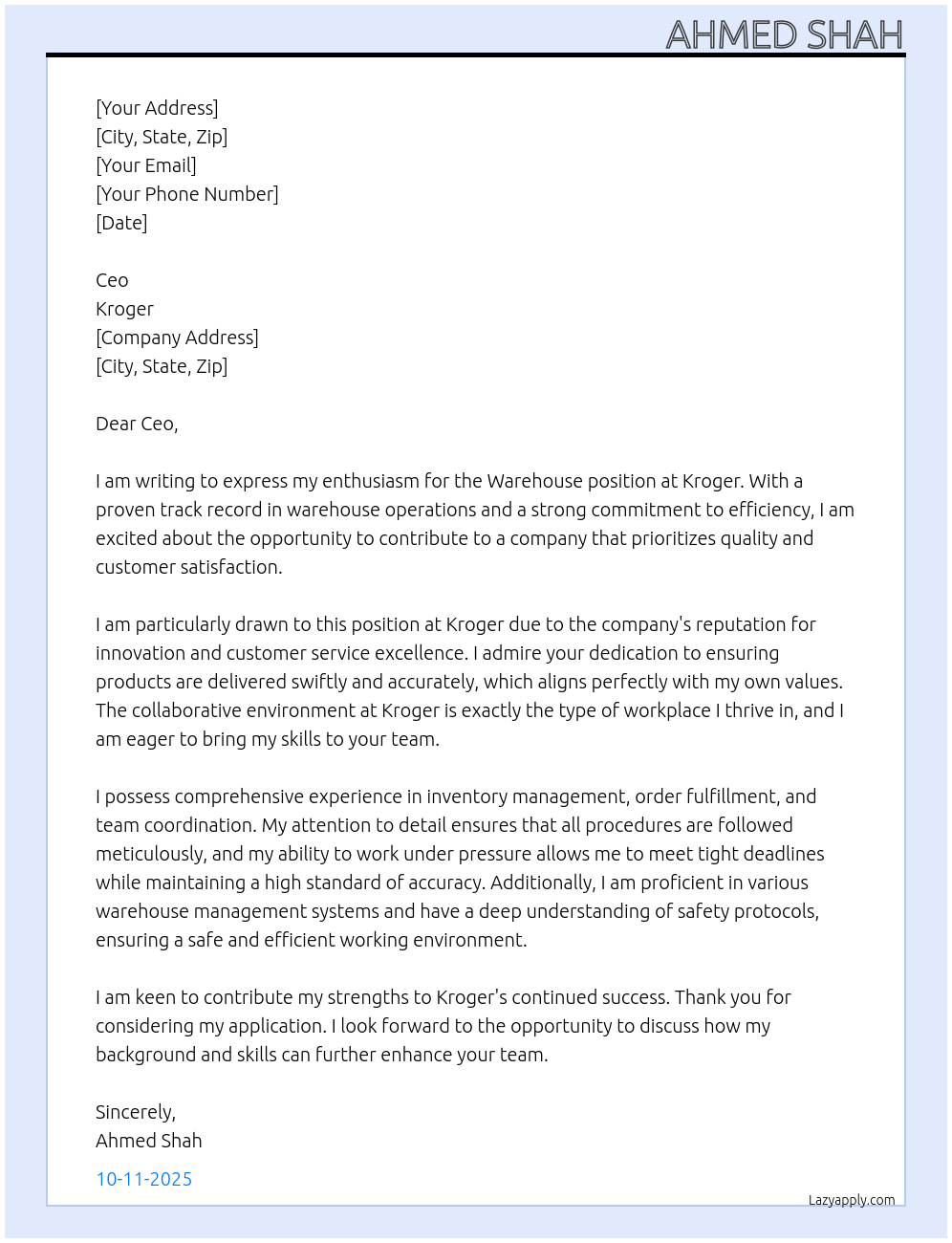 AHMED SHAH

[Your Address]
[City, State, Zip]
[Your Email]
[Your Phone Number]
[Date]

Ceo
Kroger
[Company Address]
[City, State, Zip]

Dear Ceo,

I am writing to express my enthusiasm for the Warehouse position at Kroger. With a proven track record in warehouse operations and a strong commitment to efficiency, I am excited about the opportunity to contribute to a company that prioritizes quality and customer satisfaction.

I am particularly drawn to this position at Kroger due to the company's reputation for innovation and customer service excellence. I admire your dedication to ensuring products are delivered swiftly and accurately, which aligns perfectly with my own values. The collaborative environment at Kroger is exactly the type of workplace I thrive in, and I am eager to bring my skills to your team.

I possess comprehensive experience in inventory management, order fulfillment, and team coordination. My attention to detail ensures that all procedures are followed meticulously, and my ability to work under pressure allows me to meet tight deadlines while maintaining a high standard of accuracy. Additionally, I am proficient in various warehouse management systems and have a deep understanding of safety protocols, ensuring a safe and efficient working environment.

I am keen to contribute my strengths to Kroger's continued success. Thank you for considering my application. I look forward to the opportunity to discuss how my background and skills can further enhance your team.

Sincerely,
Ahmed Shah

10-11-2025

Lazyapply.com